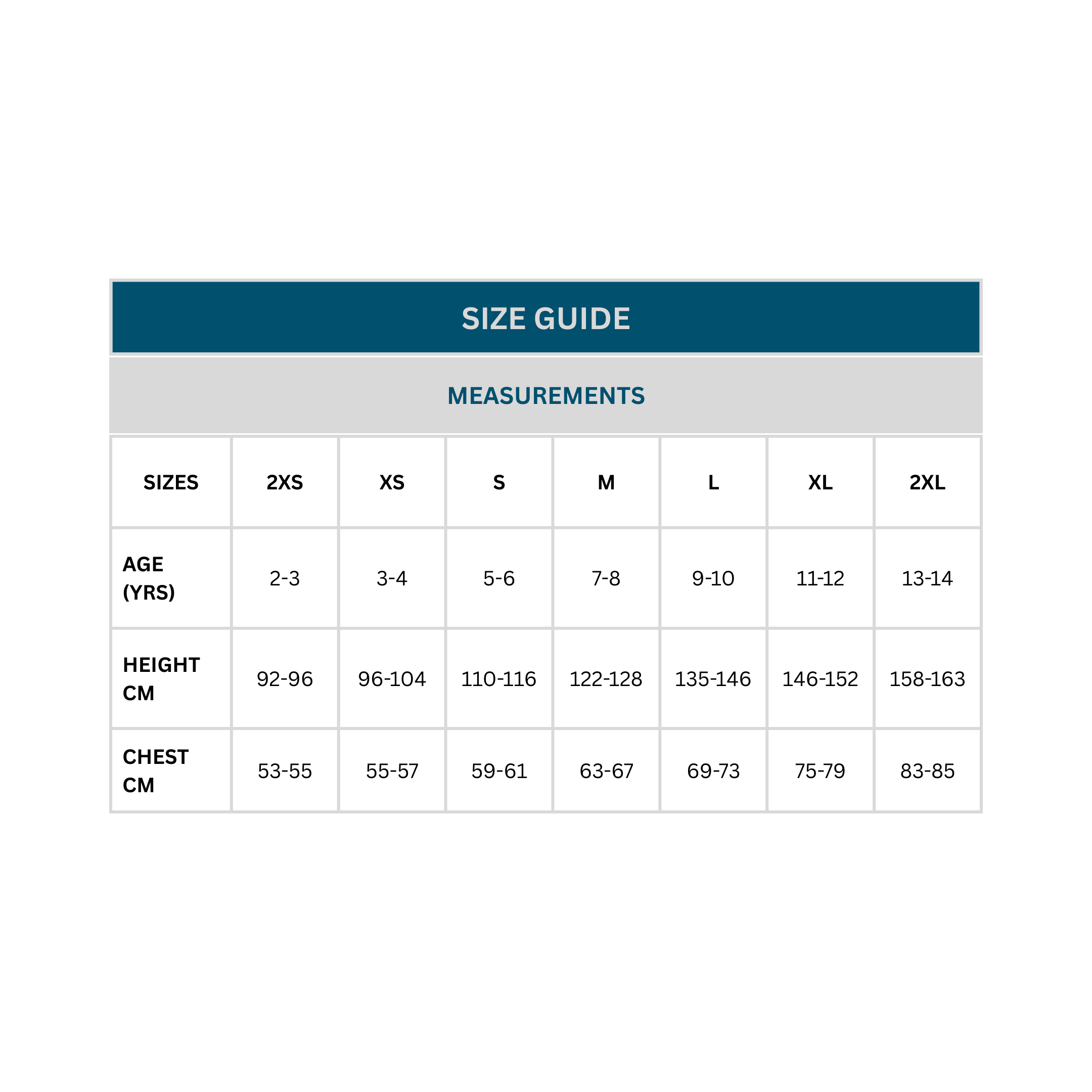 SIZE GUIDE

MEASUREMENTS

| SIZES | 2XS | XS | S | M | L | XL | 2XL |
|---|---|---|---|---|---|---|---|
| AGE (YRS) | 2-3 | 3-4 | 5-6 | 7-8 | 9-10 | 11-12 | 13-14 |
| HEIGHT CM | 92-96 | 96-104 | 110-116 | 122-128 | 135-146 | 146-152 | 158-163 |
| CHEST CM | 53-55 | 55-57 | 59-61 | 63-67 | 69-73 | 75-79 | 83-85 |